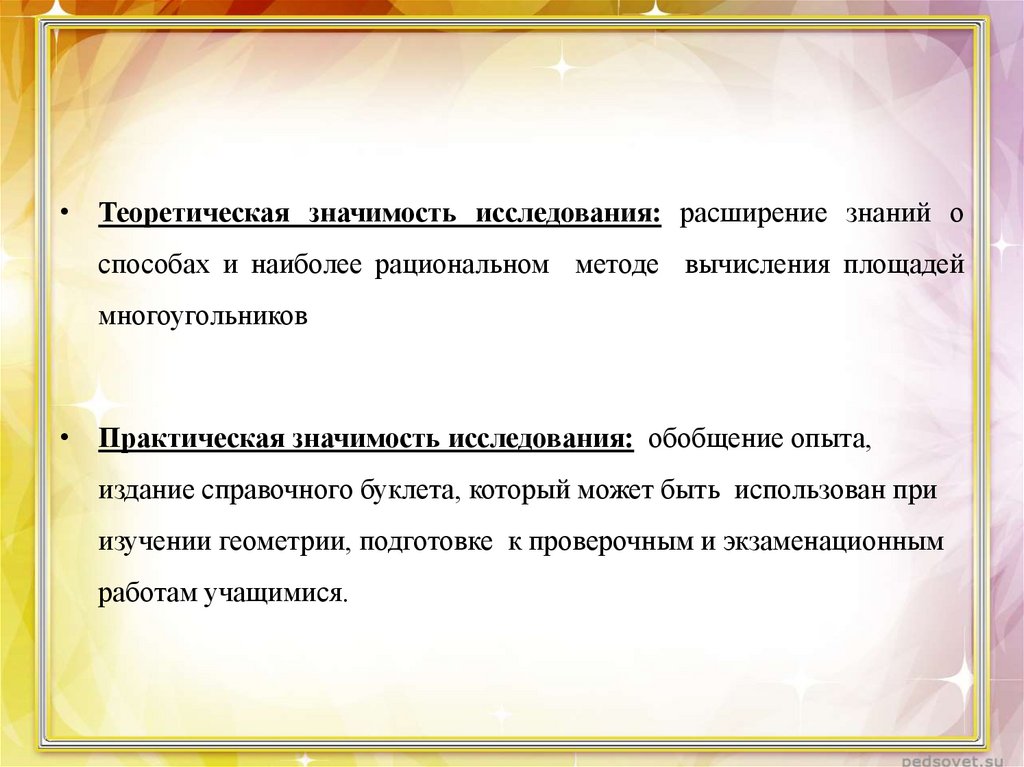 • Теоретическая значимость исследования: расширение знаний о способах и наиболее рациональном методе вычисления площадей многоугольников

• Практическая значимость исследования: обобщение опыта, издание справочного буклета, который может быть использован при изучении геометрии, подготовке к проверочным и экзаменационным работам учащимися.

pedsovet.su